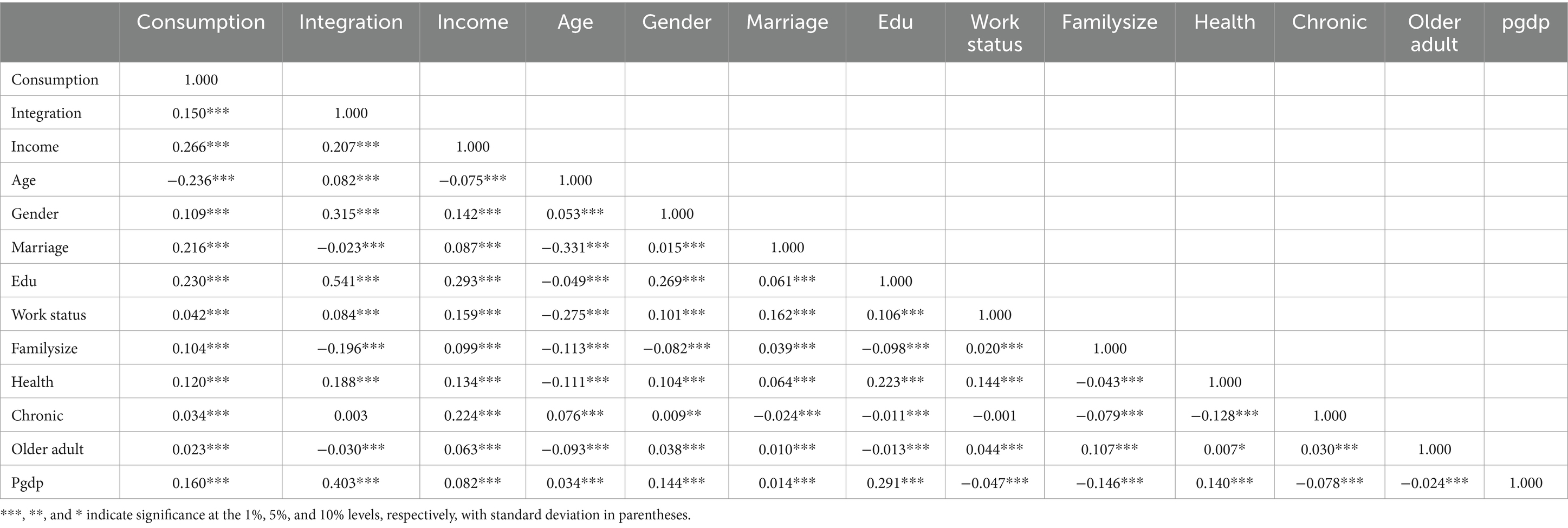 | | Consumption | Integration | Income | Age | Gender | Marriage | Edu | Work status | Familysize | Health | Chronic | Older adult | pgdp |
|---|---|---|---|---|---|---|---|---|---|---|---|---|---|
| Consumption | 1.000 | | | | | | | | | | | | |
| Integration | 0.150*** | 1.000 | | | | | | | | | | | |
| Income | 0.266*** | 0.207*** | 1.000 | | | | | | | | | | |
| Age | −0.236*** | 0.082*** | −0.075*** | 1.000 | | | | | | | | | |
| Gender | 0.109*** | 0.315*** | 0.142*** | 0.053*** | 1.000 | | | | | | | | |
| Marriage | 0.216*** | −0.023*** | 0.087*** | −0.331*** | 0.015*** | 1.000 | | | | | | | |
| Edu | 0.230*** | 0.541*** | 0.293*** | −0.049*** | 0.269*** | 0.061*** | 1.000 | | | | | | |
| Work status | 0.042*** | 0.084*** | 0.159*** | −0.275*** | 0.101*** | 0.162*** | 0.106*** | 1.000 | | | | | |
| Familysize | 0.104*** | −0.196*** | 0.099*** | −0.113*** | −0.082*** | 0.039*** | −0.098*** | 0.020*** | 1.000 | | | | |
| Health | 0.120*** | 0.188*** | 0.134*** | −0.111*** | 0.104*** | 0.064*** | 0.223*** | 0.144*** | −0.043*** | 1.000 | | | |
| Chronic | 0.034*** | 0.003 | 0.224*** | 0.076*** | 0.009** | −0.024*** | −0.011*** | −0.001 | −0.079*** | −0.128*** | 1.000 | | |
| Older adult | 0.023*** | −0.030*** | 0.063*** | −0.093*** | 0.038*** | 0.010*** | −0.013*** | 0.044*** | 0.107*** | 0.007* | 0.030*** | 1.000 | |
| Pgdp | 0.160*** | 0.403*** | 0.082*** | 0.034*** | 0.144*** | 0.014*** | 0.291*** | −0.047*** | −0.146*** | 0.140*** | −0.078*** | −0.024*** | 1.000 |

***, **, and * indicate significance at the 1%, 5%, and 10% levels, respectively, with standard deviation in parentheses.